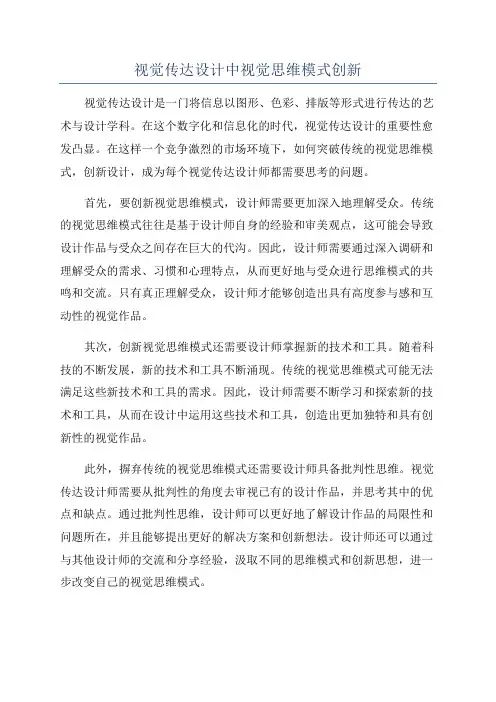 视觉传达设计中视觉思维模式创新

视觉传达设计是一门将信息以图形、色彩、排版等形式进行传达的艺术与设计学科。在这个数字化和信息化的时代，视觉传达设计的重要性愈发凸显。在这样一个竞争激烈的市场环境下，如何突破传统的视觉思维模式，创新设计，成为每个视觉传达设计师都需要思考的问题。

首先，要创新视觉思维模式，设计师需要更加深入地理解受众。传统的视觉思维模式往往是基于设计师自身的经验和审美观点，这可能会导致设计作品与受众之间存在巨大的代沟。因此，设计师需要通过深入调研和理解受众的需求、习惯和心理特点，从而更好地与受众进行思维模式的共鸣和交流。只有真正理解受众，设计师才能够创造出具有高度参与感和互动性的视觉作品。

其次，创新视觉思维模式还需要设计师掌握新的技术和工具。随着科技的不断发展，新的技术和工具不断涌现。传统的视觉思维模式可能无法满足这些新技术和工具的需求。因此，设计师需要不断学习和探索新的技术和工具，从而在设计中运用这些技术和工具，创造出更加独特和具有创新性的视觉作品。

此外，摒弃传统的视觉思维模式还需要设计师具备批判性思维。视觉传达设计师需要从批判性的角度去审视已有的设计作品，并思考其中的优点和缺点。通过批判性思维，设计师可以更好地了解设计作品的局限性和问题所在，并且能够提出更好的解决方案和创新想法。设计师还可以通过与其他设计师的交流和分享经验，汲取不同的思维模式和创新思想，进一步改变自己的视觉思维模式。